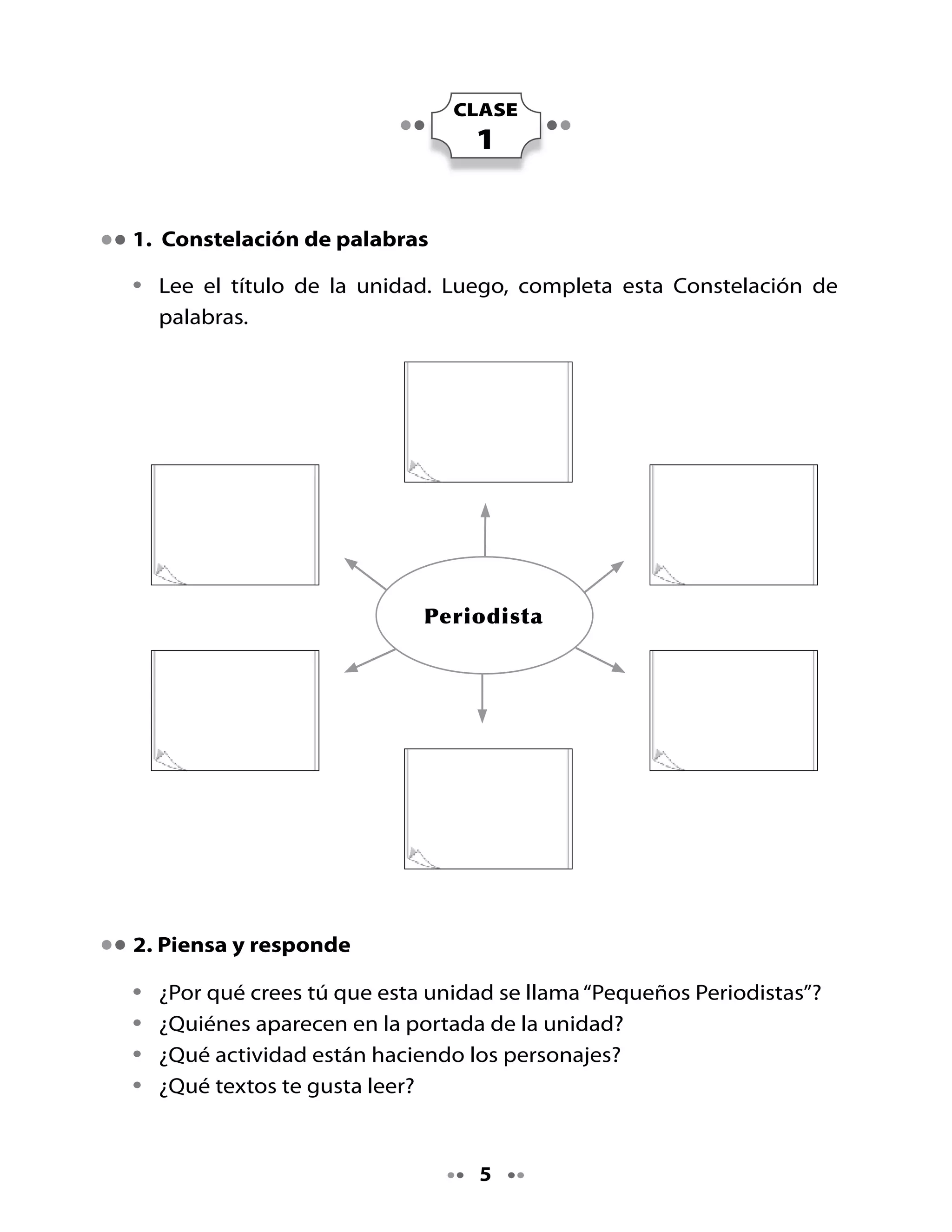 CLASE
1

1. Constelación de palabras

• Lee el título de la unidad. Luego, completa esta Constelación de palabras.

Periodista

2. Piensa y responde

• ¿Por qué crees tú que esta unidad se llama “Pequeños Periodistas”?
• ¿Quiénes aparecen en la portada de la unidad?
• ¿Qué actividad están haciendo los personajes?
• ¿Qué textos te gusta leer?

5